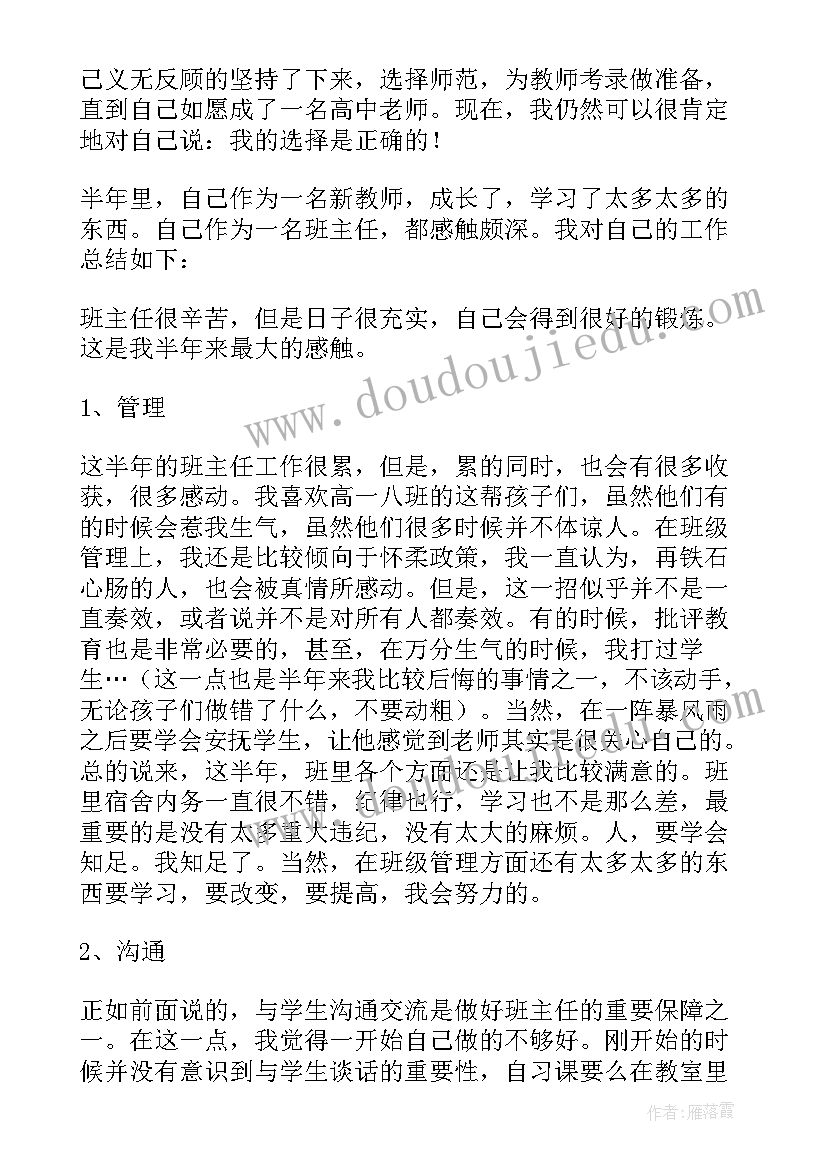 己义无反顾的坚持了下来，选择师范，为教师考录做准备，直到自己如愿成了一名高中老师。现在，我仍然可以很肯定地对自己说：我的选择是正确的！

半年里，自己作为一名新教师，成长了，学习了太多太多的东西。自己作为一名班主任，都感触颇深。我对自己的工作总结如下：

班主任很辛苦，但是日子很充实，自己会得到很好的锻炼。这是我半年来最大的感触。

www.doudoujiedu.com

1、管理

这半年的班主任工作很累，但是，累的同时，也会有很多收获，很多感动。我喜欢高一八班的这帮孩子们，虽然他们有的时候会惹我生气，虽然他们很多时候并不体谅人。在班级管理上，我还是比较倾向于怀柔政策，我一直认为，再铁石心肠的人，也会被真情所感动。但是，这一招似乎并不是一直奏效，或者说并不是对所有人都奏效。有的时候，批评教育也是非常必要的，甚至，在万分生气的时候，我打过学生…（这一点也是半年来我比较后悔的事情之一，不该动手，无论孩子们做错了什么，不要动粗）。当然，在一阵暴风雨之后要学会安抚学生，让他感觉到老师其实是很关心自己的。总的说来，这半年，班里各个方面还是让我比较满意的。班里宿舍内务一直很不错，纪律也行，学习也不是那么差，最重要的是没有太多重大违纪，没有太大的麻烦。人，要学会知足。我知足了。当然，在班级管理方面还有太多太多的东西要学习，要改变，要提高，我会努力的。

2、沟通

正如前面说的，与学生沟通交流是做好班主任的重要保障之一。在这一点，我觉得一开始自己做的不够好。刚开始的时候并没有意识到与学生谈话的重要性，自习课要么在教室里

作者：雁落霞